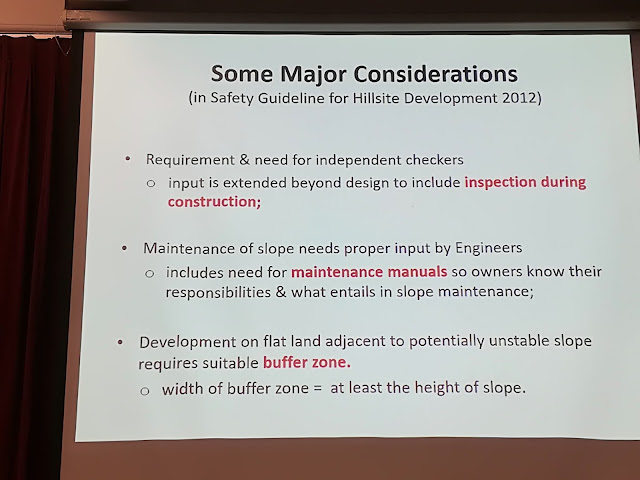 Some Major Considerations
(in Safety Guideline for Hillsite Development 2012)

• Requirement & need for independent checkers
○ input is extended beyond design to include inspection during construction;

• Maintenance of slope needs proper input by Engineers
○ includes need for maintenance manuals so owners know their responsibilities & what entails in slope maintenance;

• Development on flat land adjacent to potentially unstable slope requires suitable buffer zone.
○ width of buffer zone = at least the height of slope.